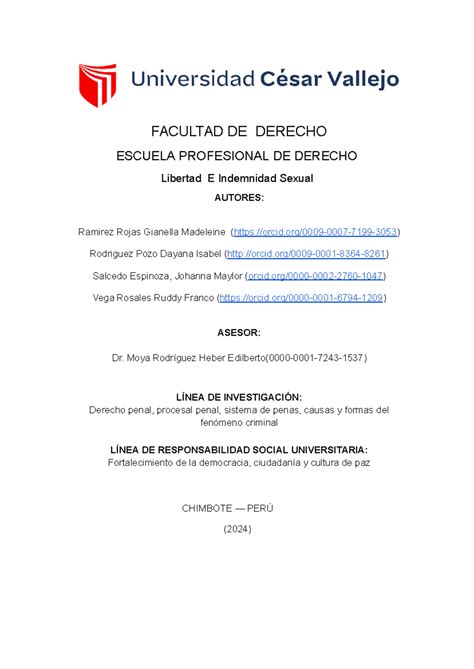 Universidad César Vallejo

FACULTAD DE DERECHO

ESCUELA PROFESIONAL DE DERECHO

Libertad E Indemnidad Sexual

AUTORES:

Ramirez Rojas Gianella Madeleine (https://orcid.org/0009-0007-7199-3053)

Rodriguez Pozo Dayana Isabel (http://orcid.org/0009-0001-8364-8261)

Salcedo Espinoza, Johanna Maylor (orcid.org/0000-0002-2760-1047)

Vega Rosales Ruddy Franco (https://orcid.org/0000-0001-6794-1209)

ASESOR:

Dr. Moya Rodríguez Heber Edilberto(0000-0001-7243-1537)

LÍNEA DE INVESTIGACIÓN:
Derecho penal, procesal penal, sistema de penas, causas y formas del fenómeno criminal

LÍNEA DE RESPONSABILIDAD SOCIAL UNIVERSITARIA:
Fortalecimiento de la democracia, ciudadanía y cultura de paz

CHIMBOTE — PERÚ

(2024)